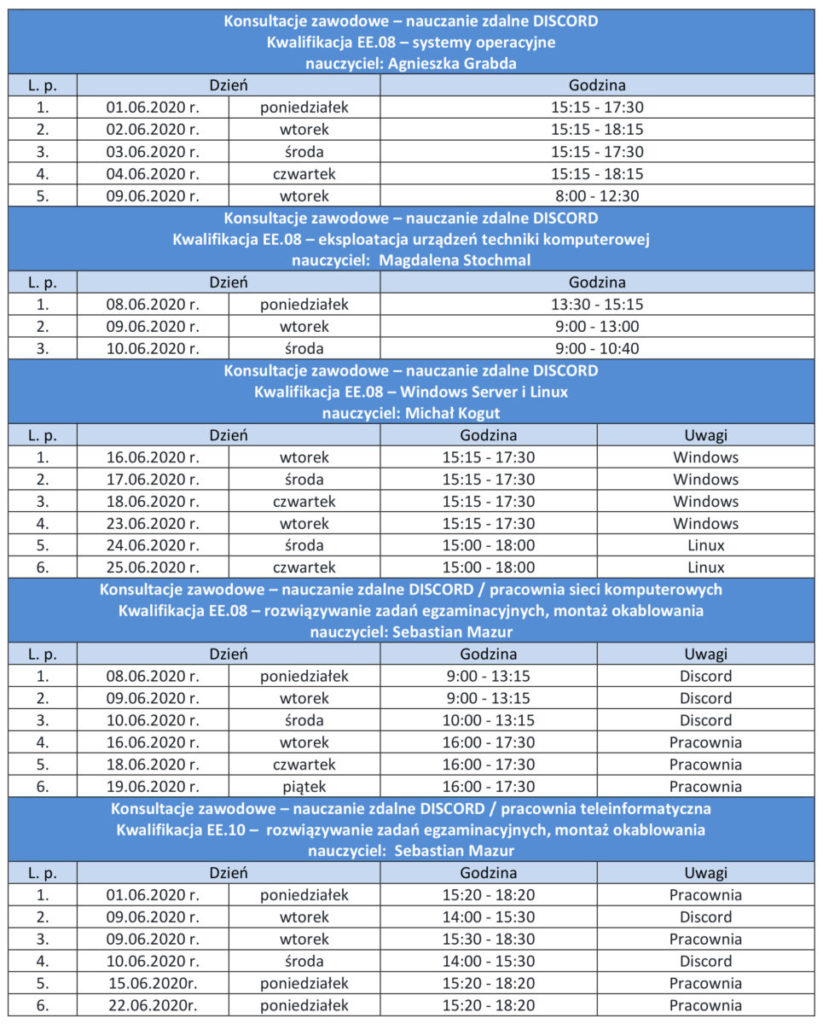 Konsultacje zawodowe – nauczanie zdalne DISCORD
Kwalifikacja EE.08 – systemy operacyjne
nauczyciel: Agnieszka Grabda

| L. p. | Dzień | | Godzina |
|---|---|---|---|
| 1. | 01.06.2020 r. | poniedziałek | 15:15 - 17:30 |
| 2. | 02.06.2020 r. | wtorek | 15:15 - 18:15 |
| 3. | 03.06.2020 r. | środa | 15:15 - 17:30 |
| 4. | 04.06.2020 r. | czwartek | 15:15 - 18:15 |
| 5. | 09.06.2020 r. | wtorek | 8:00 - 12:30 |

Konsultacje zawodowe – nauczanie zdalne DISCORD
Kwalifikacja EE.08 – eksploatacja urządzeń techniki komputerowej
nauczyciel: Magdalena Stochmal

| L. p. | Dzień | | Godzina |
|---|---|---|---|
| 1. | 08.06.2020 r. | poniedziałek | 13:30 - 15:15 |
| 2. | 09.06.2020 r. | wtorek | 9:00 - 13:00 |
| 3. | 10.06.2020 r. | środa | 9:00 - 10:40 |

Konsultacje zawodowe – nauczanie zdalne DISCORD
Kwalifikacja EE.08 – Windows Server i Linux
nauczyciel: Michał Kogut

| L. p. | Dzień | | Godzina | Uwagi |
|---|---|---|---|---|
| 1. | 16.06.2020 r. | wtorek | 15:15 - 17:30 | Windows |
| 2. | 17.06.2020 r. | środa | 15:15 - 17:30 | Windows |
| 3. | 18.06.2020 r. | czwartek | 15:15 - 17:30 | Windows |
| 4. | 23.06.2020 r. | wtorek | 15:15 - 17:30 | Windows |
| 5. | 24.06.2020 r. | środa | 15:00 - 18:00 | Linux |
| 6. | 25.06.2020 r. | czwartek | 15:00 - 18:00 | Linux |

Konsultacje zawodowe – nauczanie zdalne DISCORD / pracownia sieci komputerowych
Kwalifikacja EE.08 – rozwiązywanie zadań egzaminacyjnych, montaż okablowania
nauczyciel: Sebastian Mazur

| L. p. | Dzień | | Godzina | Uwagi |
|---|---|---|---|---|
| 1. | 08.06.2020 r. | poniedziałek | 9:00 - 13:15 | Discord |
| 2. | 09.06.2020 r. | wtorek | 9:00 - 13:15 | Discord |
| 3. | 10.06.2020 r. | środa | 10:00 - 13:15 | Discord |
| 4. | 16.06.2020 r. | wtorek | 16:00 - 17:30 | Pracownia |
| 5. | 18.06.2020 r. | czwartek | 16:00 - 17:30 | Pracownia |
| 6. | 19.06.2020 r. | piątek | 16:00 - 17:30 | Pracownia |

Konsultacje zawodowe – nauczanie zdalne DISCORD / pracownia teleinformatyczna
Kwalifikacja EE.10 – rozwiązywanie zadań egzaminacyjnych, montaż okablowania
nauczyciel: Sebastian Mazur

| L. p. | Dzień | | Godzina | Uwagi |
|---|---|---|---|---|
| 1. | 01.06.2020 r. | poniedziałek | 15:20 - 18:20 | Pracownia |
| 2. | 09.06.2020 r. | wtorek | 14:00 - 15:30 | Discord |
| 3. | 09.06.2020 r. | wtorek | 15:30 - 18:30 | Pracownia |
| 4. | 10.06.2020 r. | środa | 14:00 - 15:30 | Discord |
| 5. | 15.06.2020r. | poniedziałek | 15:20 - 18:20 | Pracownia |
| 6. | 22.06.2020r. | poniedziałek | 15:20 - 18:20 | Pracownia |